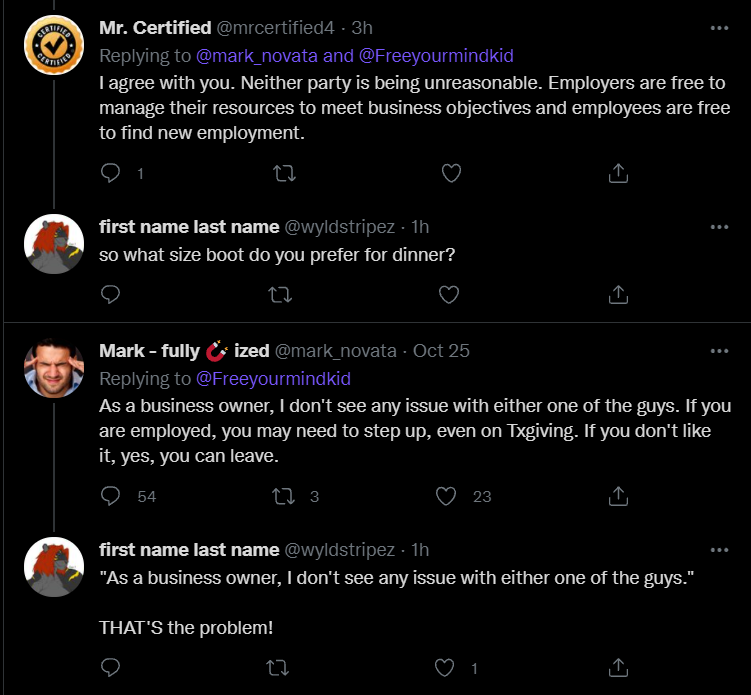 Mr. Certified @mrcertified4 · 3h
Replying to @mark_novata and @Freeyourmindkid
I agree with you. Neither party is being unreasonable. Employers are free to manage their resources to meet business objectives and employees are free to find new employment.

1

first name last name @wyldstripez · 1h
so what size boot do you prefer for dinner?

Mark - fully 🧲 ized @mark_novata · Oct 25
Replying to @Freeyourmindkid
As a business owner, I don't see any issue with either one of the guys. If you are employed, you may need to step up, even on Txgiving. If you don't like it, yes, you can leave.

54 3 23

first name last name @wyldstripez · 1h
"As a business owner, I don't see any issue with either one of the guys."

THAT'S the problem!

1